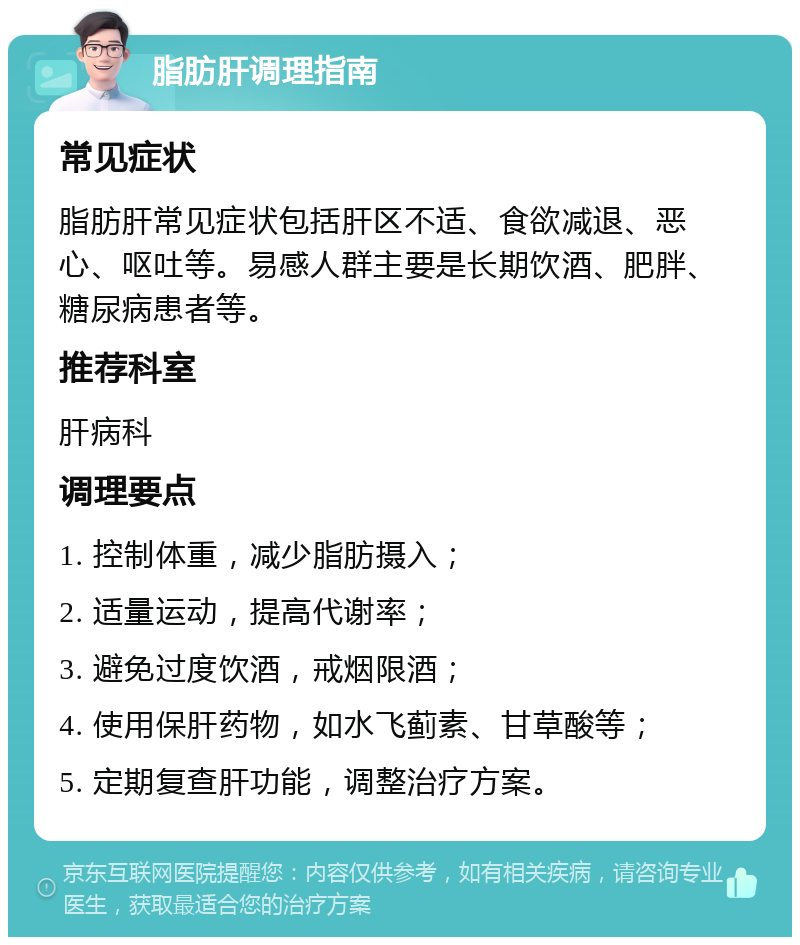 脂肪肝调理指南

常见症状

脂肪肝常见症状包括肝区不适、食欲减退、恶心、呕吐等。易感人群主要是长期饮酒、肥胖、糖尿病患者等。

推荐科室

肝病科

调理要点

1. 控制体重，减少脂肪摄入；

2. 适量运动，提高代谢率；

3. 避免过度饮酒，戒烟限酒；

4. 使用保肝药物，如水飞蓟素、甘草酸等；

5. 定期复查肝功能，调整治疗方案。

京东互联网医院提醒您：内容仅供参考，如有相关疾病，请咨询专业医生，获取最适合您的治疗方案